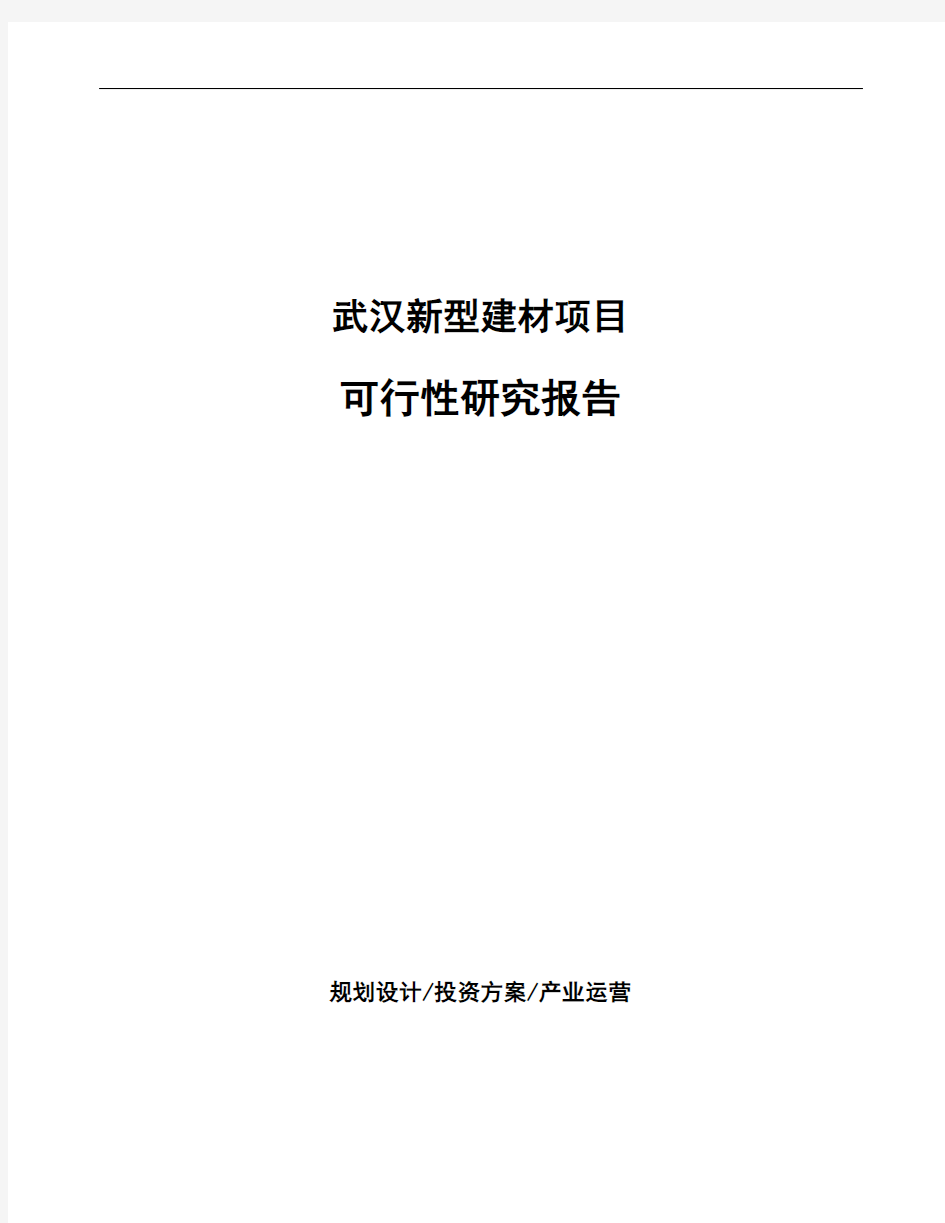 武汉新型建材项目

可行性研究报告

规划设计/投资方案/产业运营